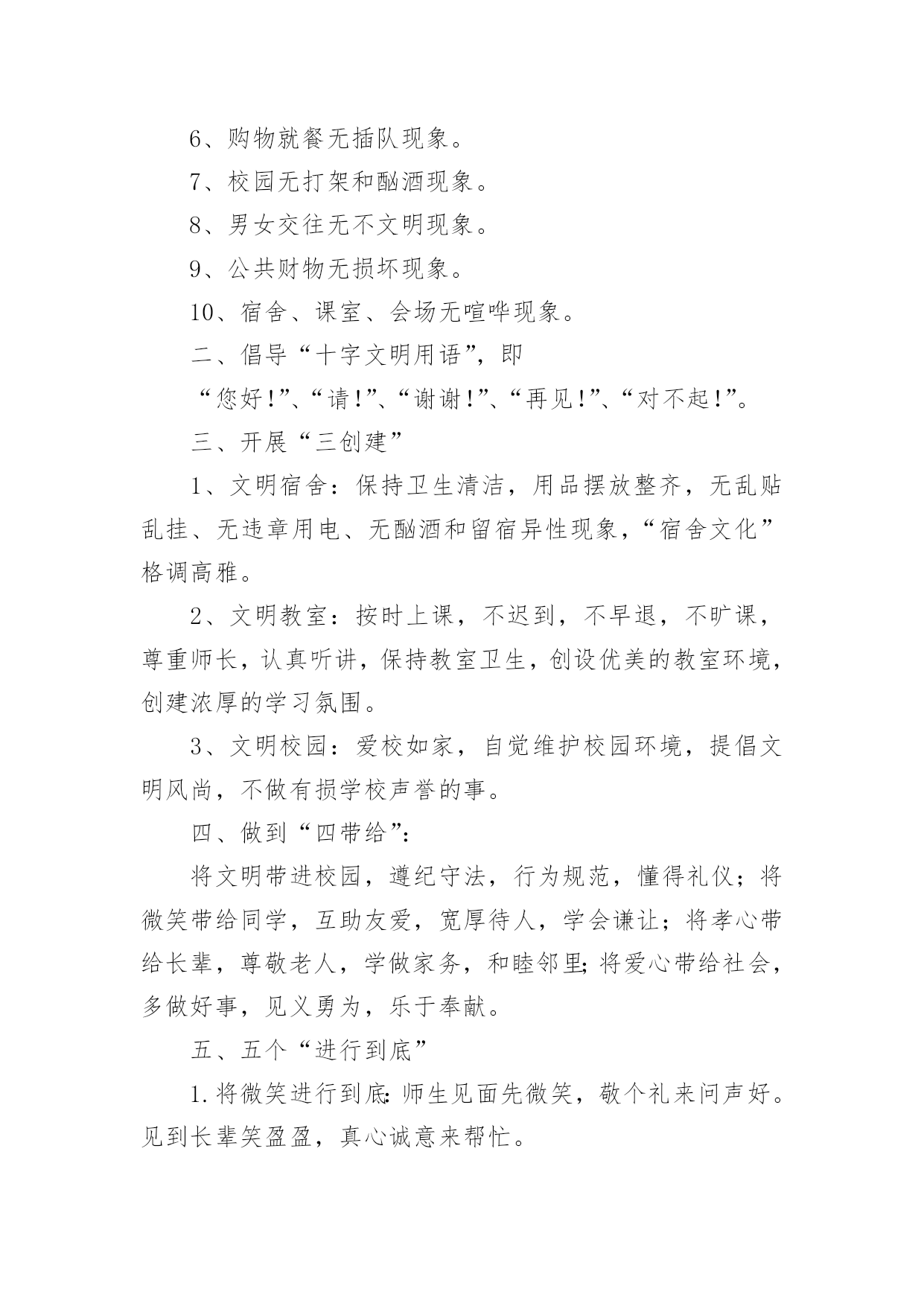 6、购物就餐无插队现象。

7、校园无打架和酗酒现象。

8、男女交往无不文明现象。

9、公共财物无损坏现象。

10、宿舍、课室、会场无喧哗现象。

二、倡导“十字文明用语”，即

“您好!”、“请!”、“谢谢!”、“再见!”、“对不起!”。

三、开展“三创建”

1、文明宿舍：保持卫生清洁，用品摆放整齐，无乱贴乱挂、无违章用电、无酗酒和留宿异性现象，“宿舍文化”格调高雅。

2、文明教室：按时上课，不迟到，不早退，不旷课，尊重师长，认真听讲，保持教室卫生，创设优美的教室环境，创建浓厚的学习氛围。

3、文明校园：爱校如家，自觉维护校园环境，提倡文明风尚，不做有损学校声誉的事。

四、做到“四带给”：

将文明带进校园，遵纪守法，行为规范，懂得礼仪；将微笑带给同学，互助友爱，宽厚待人，学会谦让；将孝心带给长辈，尊敬老人，学做家务，和睦邻里;将爱心带给社会，多做好事，见义勇为，乐于奉献。

五、五个“进行到底”

1.将微笑进行到底:师生见面先微笑，敬个礼来问声好。见到长辈笑盈盈，真心诚意来帮忙。